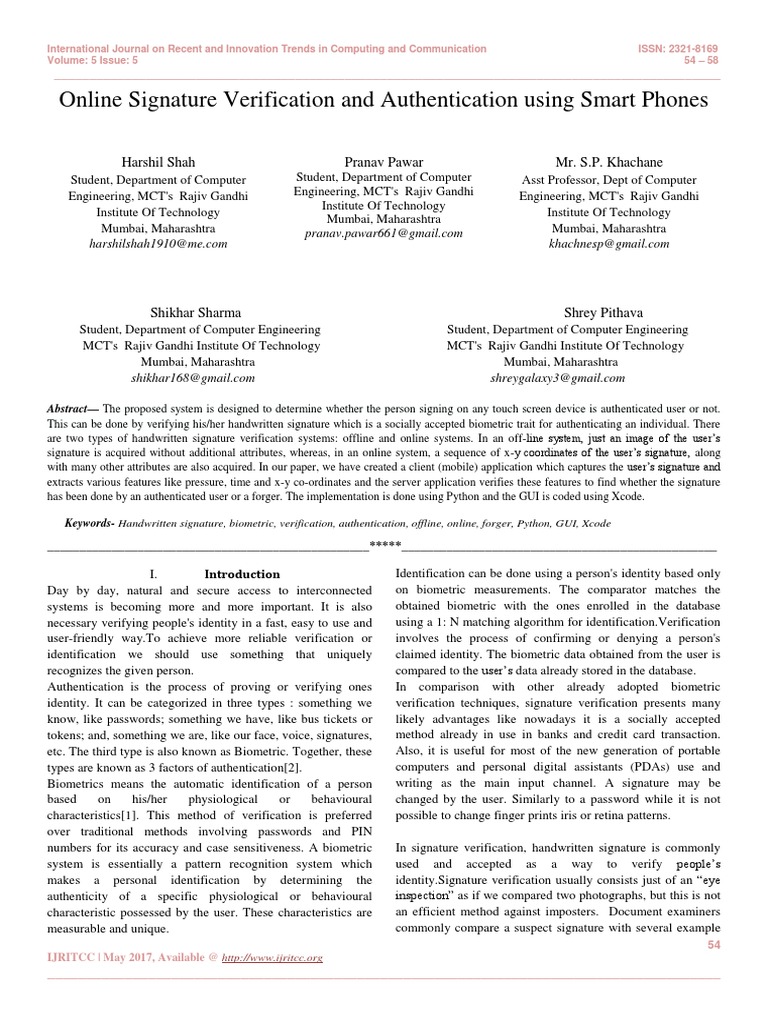 International Journal on Recent and Innovation Trends in Computing and Communication
Volume: 5 Issue: 5

ISSN: 2321-8169
54 – 58

Online Signature Verification and Authentication using Smart Phones

Harshil Shah
Student, Department of Computer Engineering, MCT's Rajiv Gandhi Institute Of Technology
Mumbai, Maharashtra
harshilshah1910@me.com

Pranav Pawar
Student, Department of Computer Engineering, MCT's Rajiv Gandhi Institute Of Technology
Mumbai, Maharashtra
pranav.pawar661@gmail.com

Mr. S.P. Khachane
Asst Professor, Dept of Computer Engineering, MCT's Rajiv Gandhi Institute Of Technology
Mumbai, Maharashtra
khachnesp@gmail.com

Shikhar Sharma
Student, Department of Computer Engineering
MCT's Rajiv Gandhi Institute Of Technology
Mumbai, Maharashtra
shikhar168@gmail.com

Shrey Pithava
Student, Department of Computer Engineering
MCT's Rajiv Gandhi Institute Of Technology
Mumbai, Maharashtra
shreygalaxy3@gmail.com

Abstract— The proposed system is designed to determine whether the person signing on any touch screen device is authenticated user or not. This can be done by verifying his/her handwritten signature which is a socially accepted biometric trait for authenticating an individual. There are two types of handwritten signature verification systems: offline and online systems. In an off-line system, just an image of the user's signature is acquired without additional attributes, whereas, in an online system, a sequence of x-y coordinates of the user's signature, along with many other attributes are also acquired. In our paper, we have created a client (mobile) application which captures the user's signature and extracts various features like pressure, time and x-y co-ordinates and the server application verifies these features to find whether the signature has been done by an authenticated user or a forger. The implementation is done using Python and the GUI is coded using Xcode.

Keywords- Handwritten signature, biometric, verification, authentication, offline, online, forger, Python, GUI, Xcode

*****

I. Introduction
Day by day, natural and secure access to interconnected systems is becoming more and more important. It is also necessary verifying people's identity in a fast, easy to use and user-friendly way.To achieve more reliable verification or identification we should use something that uniquely recognizes the given person.
Authentication is the process of proving or verifying ones identity. It can be categorized in three types : something we know, like passwords; something we have, like bus tickets or tokens; and, something we are, like our face, voice, signatures, etc. The third type is also known as Biometric. Together, these types are known as 3 factors of authentication[2].
Biometrics means the automatic identification of a person based on his/her physiological or behavioural characteristics[1]. This method of verification is preferred over traditional methods involving passwords and PIN numbers for its accuracy and case sensitiveness. A biometric system is essentially a pattern recognition system which makes a personal identification by determining the authenticity of a specific physiological or behavioural characteristic possessed by the user. These characteristics are measurable and unique.

Identification can be done using a person's identity based only on biometric measurements. The comparator matches the obtained biometric with the ones enrolled in the database using a 1: N matching algorithm for identification.Verification involves the process of confirming or denying a person's claimed identity. The biometric data obtained from the user is compared to the user's data already stored in the database.
In comparison with other already adopted biometric verification techniques, signature verification presents many likely advantages like nowadays it is a socially accepted method already in use in banks and credit card transaction. Also, it is useful for most of the new generation of portable computers and personal digital assistants (PDAs) use and writing as the main input channel. A signature may be changed by the user. Similarly to a password while it is not possible to change finger prints iris or retina patterns.

In signature verification, handwritten signature is commonly used and accepted as a way to verify people's identity.Signature verification usually consists just of an "eye inspection" as if we compared two photographs, but this is not an efficient method against imposters. Document examiners commonly compare a suspect signature with several example

54

IJRITCC | May 2017, Available @ http://www.ijritcc.org